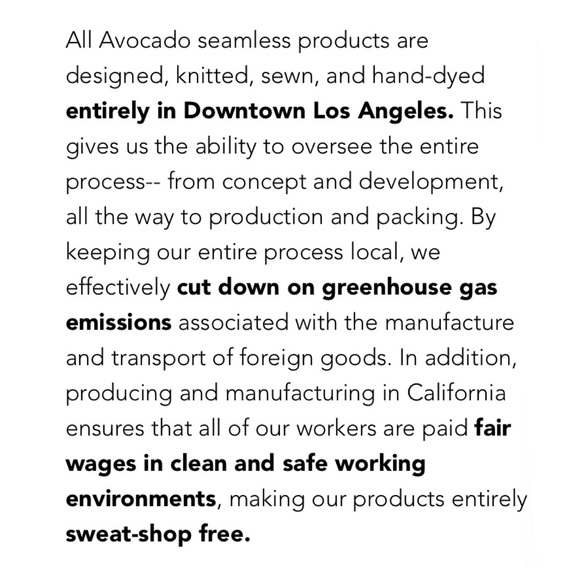 All Avocado seamless products are designed, knitted, sewn, and hand-dyed entirely in Downtown Los Angeles. This gives us the ability to oversee the entire process-- from concept and development, all the way to production and packing. By keeping our entire process local, we effectively cut down on greenhouse gas emissions associated with the manufacture and transport of foreign goods. In addition, producing and manufacturing in California ensures that all of our workers are paid fair wages in clean and safe working environments, making our products entirely sweat-shop free.